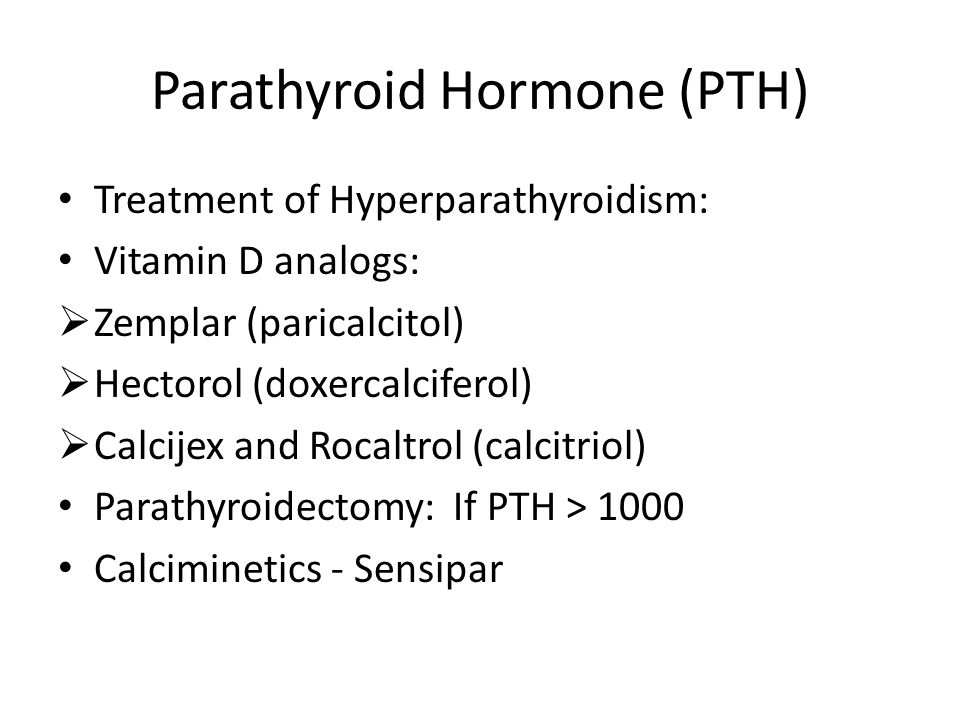 Parathyroid Hormone (PTH)

• Treatment of Hyperparathyroidism:
• Vitamin D analogs:
➢ Zemplar (paricalcitol)
➢ Hectorol (doxercalciferol)
➢ Calcijex and Rocaltrol (calcitriol)
• Parathyroidectomy: If PTH > 1000
• Calciminetics - Sensipar